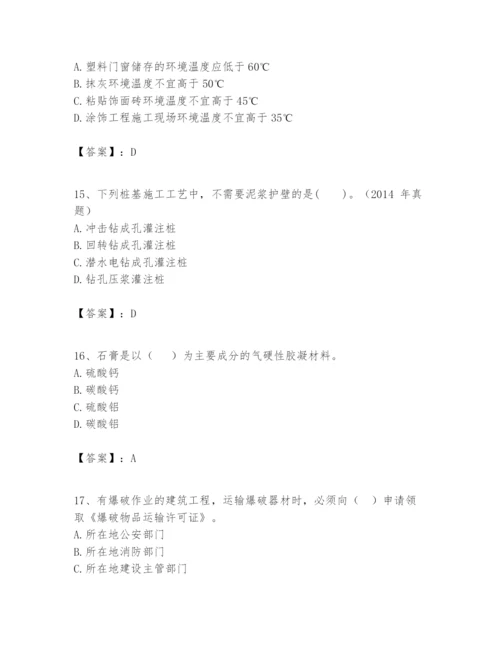 A. 塑料门窗储存的环境温度应低于 60℃
B. 抹灰环境温度不宜高于 50℃
C. 粘贴饰面砖环境温度不宜高于 45℃
D. 涂饰工程施工现场环境温度不宜高于 35℃

【答案】：D

15、下列桩基施工工艺中，不需要泥浆护壁的是(　　)。（2014 年真题）
A. 冲击钻成孔灌注桩
B. 回转钻成孔灌注桩
C. 潜水电钻成孔灌注桩
D. 钻孔压浆灌注桩

【答案】：D

16、石膏是以（　）为主要成分的气硬性胶凝材料。
A. 硫酸钙
B. 碳酸钙
C. 硫酸铝
D. 碳酸铝

【答案】：A

17、有爆破作业的建筑工程，运输爆破器材时，必须向（　）申请领取《爆破物品运输许可证》。
A. 所在地公安部门
B. 所在地消防部门
C. 所在地建设主管部门